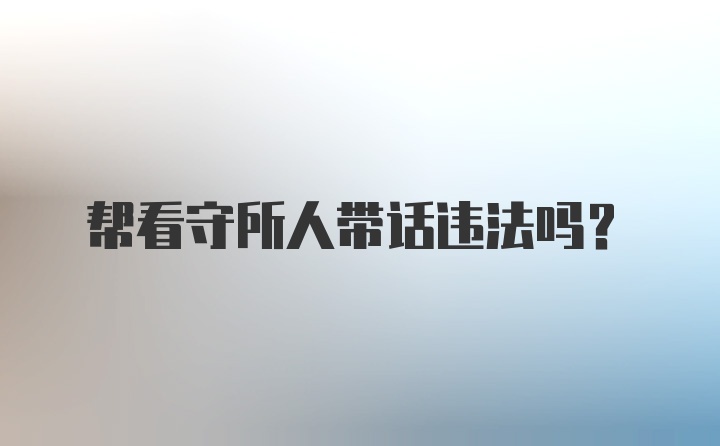 帮看守所人带话违法吗？